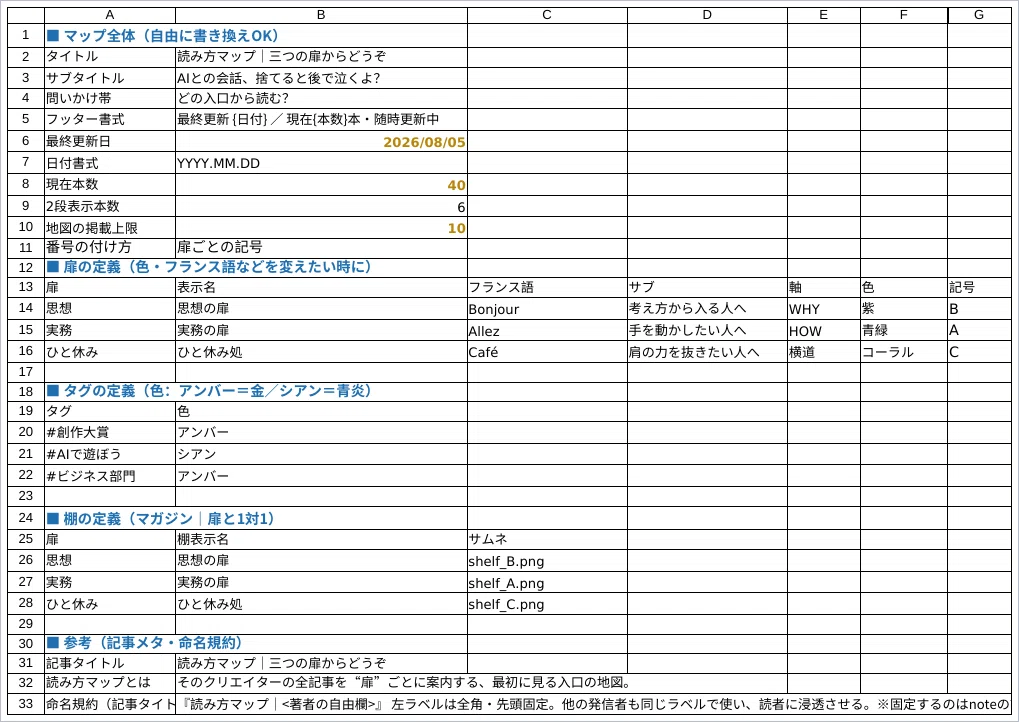 |  | A | B | C | D | E | F | G |
|---|---|---|---|---|---|---|---|
| 1 | ■ マップ全体（自由に書き換えOK） |  |  |  |  |  |  |
| 2 | タイトル | 読み方マップ｜三つの扉からどうぞ |  |  |  |  |  |
| 3 | サブタイトル | AIとの会話、捨てると後で泣くよ? |  |  |  |  |  |
| 4 | 問いかけ帯 | どの入口から読む? |  |  |  |  |  |
| 5 | フッター書式 | 最終更新 {日付} ／ 現在{本数}本・随時更新中 |  |  |  |  |  |
| 6 | 最終更新日 | 2026/08/05 |  |  |  |  |  |
| 7 | 日付書式 | YYYY.MM.DD |  |  |  |  |  |
| 8 | 現在本数 | 40 |  |  |  |  |  |
| 9 | 2段表示本数 | 6 |  |  |  |  |  |
| 10 | 地図の掲載上限 | 10 |  |  |  |  |  |
| 11 | 番号の付け方 | 扉ごとの記号 |  |  |  |  |  |
| 12 | ■ 扉の定義（色・フランス語などを変えたい時に） |  |  |  |  |  |  |
| 13 | 扉 | 表示名 | フランス語 | サブ | 軸 | 色 | 記号 |
| 14 | 思想 | 思想の扉 | Bonjour | 考え方から入る人へ | WHY | 紫 | B |
| 15 | 実務 | 実務の扉 | Allez | 手を動かしたい人へ | HOW | 青緑 | A |
| 16 | ひと休み | ひと休み処 | Café | 肩の力を抜きたい人へ | 横道 | コーラル | C |
| 17 |  |  |  |  |  |  |  |
| 18 | ■ タグの定義（色：アンバー＝金／シアン＝青炎） |  |  |  |  |  |  |
| 19 | タグ | 色 |  |  |  |  |  |
| 20 | #創作大賞 | アンバー |  |  |  |  |  |
| 21 | #AIで遊ぼう | シアン |  |  |  |  |  |
| 22 | #ビジネス部門 | アンバー |  |  |  |  |  |
| 23 |  |  |  |  |  |  |  |
| 24 | ■ 棚の定義（マガジン｜扉と1対1） |  |  |  |  |  |  |
| 25 | 扉 | 棚表示名 | サムネ |  |  |  |  |
| 26 | 思想 | 思想の扉 | shelf_B.png |  |  |  |  |
| 27 | 実務 | 実務の扉 | shelf_A.png |  |  |  |  |
| 28 | ひと休み | ひと休み処 | shelf_C.png |  |  |  |  |
| 29 |  |  |  |  |  |  |  |
| 30 | ■ 参考（記事メタ・命名規約） |  |  |  |  |  |  |
| 31 | 記事タイトル | 読み方マップ｜三つの扉からどうぞ |  |  |  |  |  |
| 32 | 読み方マップとは | そのクリエイターの全記事を“扉”ごとに案内する、最初に見る入口の地図。 |  |  |  |  |  |
| 33 | 命名規約（記事タイト | 『読み方マップ｜<著者の自由欄>』 左ラベルは全角・先頭固定。他の発信者も同じラベルで使い、読者に浸透させる。※固定するのはnoteの |  |  |  |  |  |